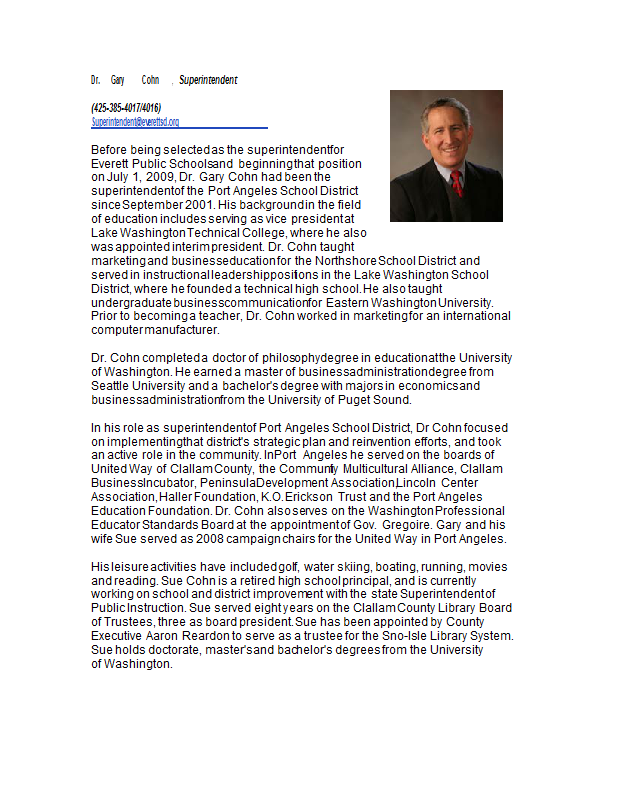 Dr. Gary Cohn , Superintendent

(425-385-4017/4016)
Superintendent@everettsd.org

Before being selected as the superintendent for Everett Public Schools and beginning that position on July 1, 2009, Dr. Gary Cohn had been the superintendent of the Port Angeles School District since September 2001. His background in the field of education includes serving as vice president at Lake Washington Technical College, where he also was appointed interim president. Dr. Cohn taught marketing and business education for the Northshore School District and served in instructional leadership positions in the Lake Washington School District, where he founded a technical high school. He also taught undergraduate business communication for Eastern Washington University. Prior to becoming a teacher, Dr. Cohn worked in marketing for an international computer manufacturer.

Dr. Cohn completed a doctor of philosophy degree in education at the University of Washington. He earned a master of business administration degree from Seattle University and a bachelor's degree with majors in economics and business administration from the University of Puget Sound.

In his role as superintendent of Port Angeles School District, Dr Cohn focused on implementing that district's strategic plan and reinvention efforts, and took an active role in the community. In Port Angeles he served on the boards of United Way of Clallam County, the Community Multicultural Alliance, Clallam Business Incubator, Peninsula Development Association, Lincoln Center Association, Haller Foundation, K.O. Erickson Trust and the Port Angeles Education Foundation. Dr. Cohn also serves on the Washington Professional Educator Standards Board at the appointment of Gov. Gregoire. Gary and his wife Sue served as 2008 campaign chairs for the United Way in Port Angeles.

His leisure activities have included golf, water skiing, boating, running, movies and reading. Sue Cohn is a retired high school principal, and is currently working on school and district improvement with the state Superintendent of Public Instruction. Sue served eight years on the Clallam County Library Board of Trustees, three as board president. Sue has been appointed by County Executive Aaron Reardon to serve as a trustee for the Sno-Isle Library System. Sue holds doctorate, master's and bachelor's degrees from the University of Washington.